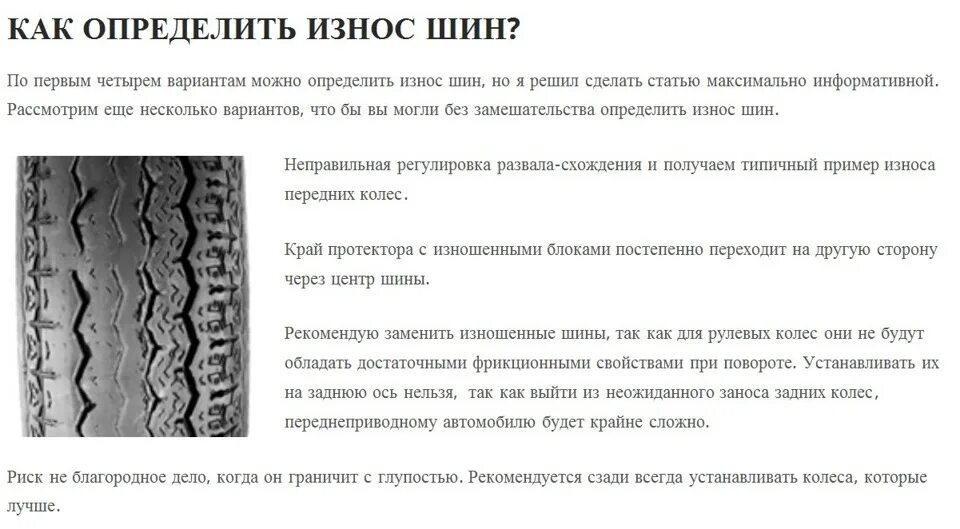 КАК ОПРЕДЕЛИТЬ ИЗНОС ШИН?

По первым четырем вариантам можно определить износ шин, но я решил сделать статью максимально информативной. Рассмотрим еще несколько вариантов, что бы вы могли без замешательства определить износ шин.

Неправильная регулировка развала-схождения и получаем типичный пример износа передних колес.

Край протектора с изношенными блоками постепенно переходит на другую сторону через центр шины.

Рекомендую заменить изношенные шины, так как для рулевых колес они не будут обладать достаточными фрикционными свойствами при повороте. Устанавливать их на заднюю ось нельзя, так как выйти из неожиданного заноса задних колес, переднеприводному автомобилю будет крайне сложно.

Риск не благородное дело, когда он граничит с глупостью. Рекомендуется сзади всегда устанавливать колеса, которые лучше.